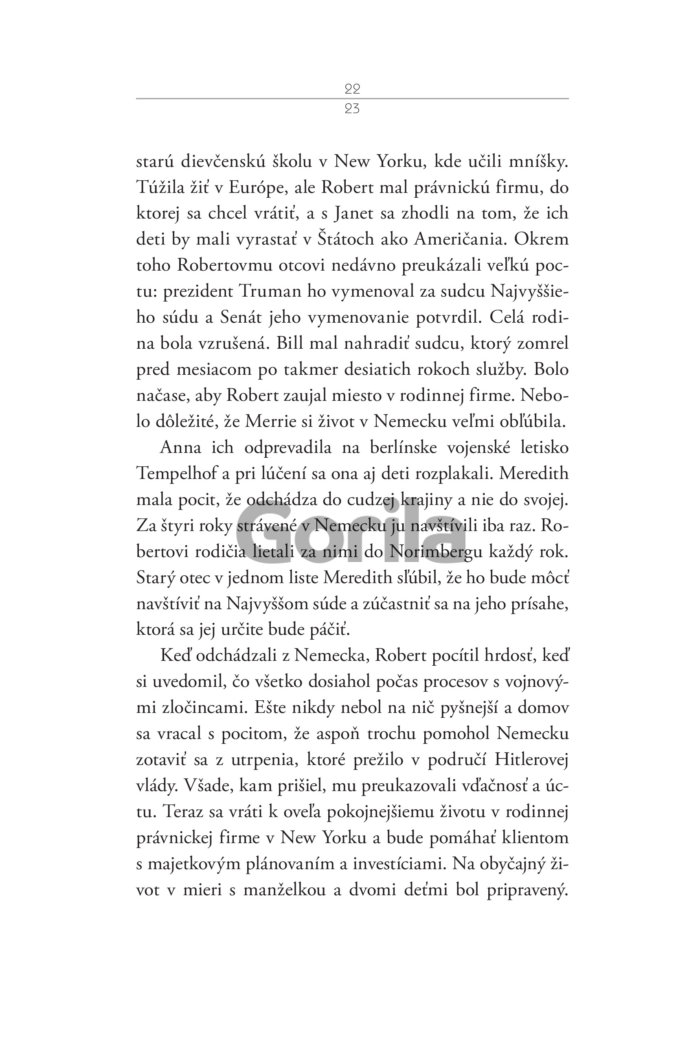 22
23

starú dievčenskú školu v New Yorku, kde učili mníšky. Túžila žiť v Európe, ale Robert mal právnickú firmu, do ktorej sa chcel vrátiť, a s Janet sa zhodli na tom, že ich deti by mali vyrastať v Štátoch ako Američania. Okrem toho Robertovmu otcovi nedávno preukázali veľkú poctu: prezident Truman ho vymenoval za sudcu Najvyššieho súdu a Senát jeho vymenovanie potvrdil. Celá rodina bola vzrušená. Bill mal nahradiť sudcu, ktorý zomrel pred mesiacom po takmer desiatich rokoch služby. Bolo načase, aby Robert zaujal miesto v rodinnej firme. Nebolo dôležité, že Merrie si život v Nemecku veľmi obľúbila.

Anna ich odprevadila na berlínske vojenské letisko Tempelhof a pri lúčení sa ona aj deti rozplakali. Meredith mala pocit, že odchádza do cudzej krajiny a nie do svojej. Za štyri roky strávené v Nemecku ju navštívili iba raz. Robertovi rodičia lietali za nimi do Norimbergu každý rok. Starý otec v jednom liste Meredith sľúbil, že ho bude môcť navštíviť na Najvyššom súde a zúčastniť sa na jeho prísahe, ktorá sa jej určite bude páčiť.

Keď odchádzali z Nemecka, Robert pocítil hrdosť, keď si uvedomil, čo všetko dosiahol počas procesov s vojnovými zločincami. Ešte nikdy nebol na nič pyšnejší a domov sa vracal s pocitom, že aspoň trochu pomohol Nemecku zotaviť sa z utrpenia, ktoré prežilo v područí Hitlerovej vlády. Všade, kam prišiel, mu preukazovali vďačnosť a úctu. Teraz sa vráti k oveľa pokojnejšiemu životu v rodinnej právnickej firme v New Yorku a bude pomáhať klientom s majetkovým plánovaním a investíciami. Na obyčajný život v mieri s manželkou a dvomi deťmi bol pripravený.

Gorila